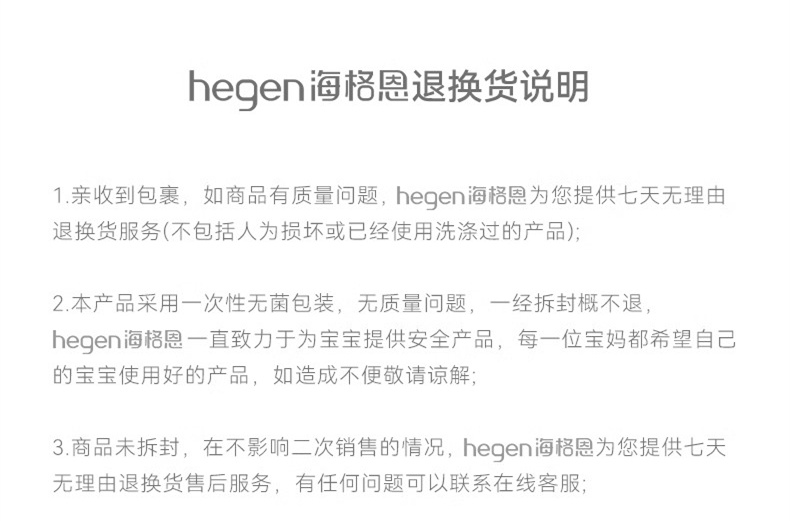 hegen海格恩退换货说明

1.亲收到包裹，如商品有质量问题，hegen海格恩为您提供七天无理由退换货服务(不包括人为损坏或已经使用洗涤过的产品);

2.本产品采用一次性无菌包装，无质量问题，一经拆封概不退，hegen海格恩一直致力于为宝宝提供安全产品，每一位宝妈都希望自己的宝宝使用好的产品，如造成不便敬请谅解;

3.商品未拆封，在不影响二次销售的情况，hegen海格恩为您提供七天无理由退换货售后服务，有任何问题可以联系在线客服;